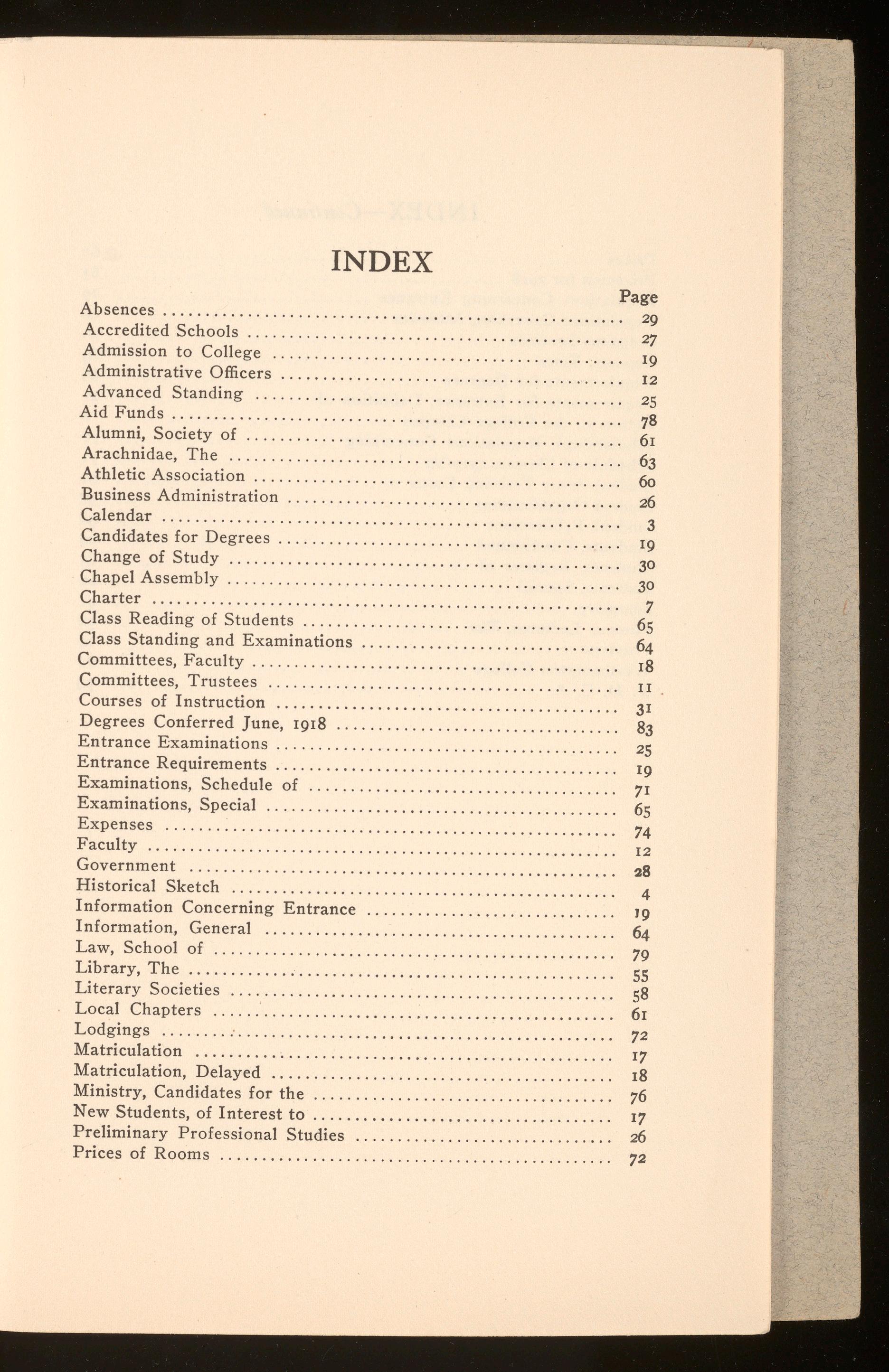 INDEX

Page
Absences .......... 29
Accredited Schools .......... 27
Admission to College .......... 19
Administrative Officers .......... 12
Advanced Standing .......... 25
Aid Funds .......... 78
Alumni, Society of .......... 61
Arachnidae, The .......... 63
Athletic Association .......... 60
Business Administration .......... 26
Calendar .......... 3
Candidates for Degrees .......... 19
Change of Study .......... 30
Chapel Assembly .......... 30
Charter .......... 7
Class Reading of Students .......... 65
Class Standing and Examinations .......... 64
Committees, Faculty .......... 18
Committees, Trustees .......... 11
Courses of Instruction .......... 31
Degrees Conferred June, 1918 .......... 83
Entrance Examinations .......... 25
Entrance Requirements .......... 19
Examinations, Schedule of .......... 71
Examinations, Special .......... 65
Expenses .......... 74
Faculty .......... 12
Government .......... 28
Historical Sketch .......... 4
Information Concerning Entrance .......... 19
Information, General .......... 64
Law, School of .......... 79
Library, The .......... 55
Literary Societies .......... 58
Local Chapters .......... 61
Lodgings .......... 72
Matriculation .......... 17
Matriculation, Delayed .......... 18
Ministry, Candidates for the .......... 76
New Students, of Interest to .......... 17
Preliminary Professional Studies .......... 26
Prices of Rooms .......... 72